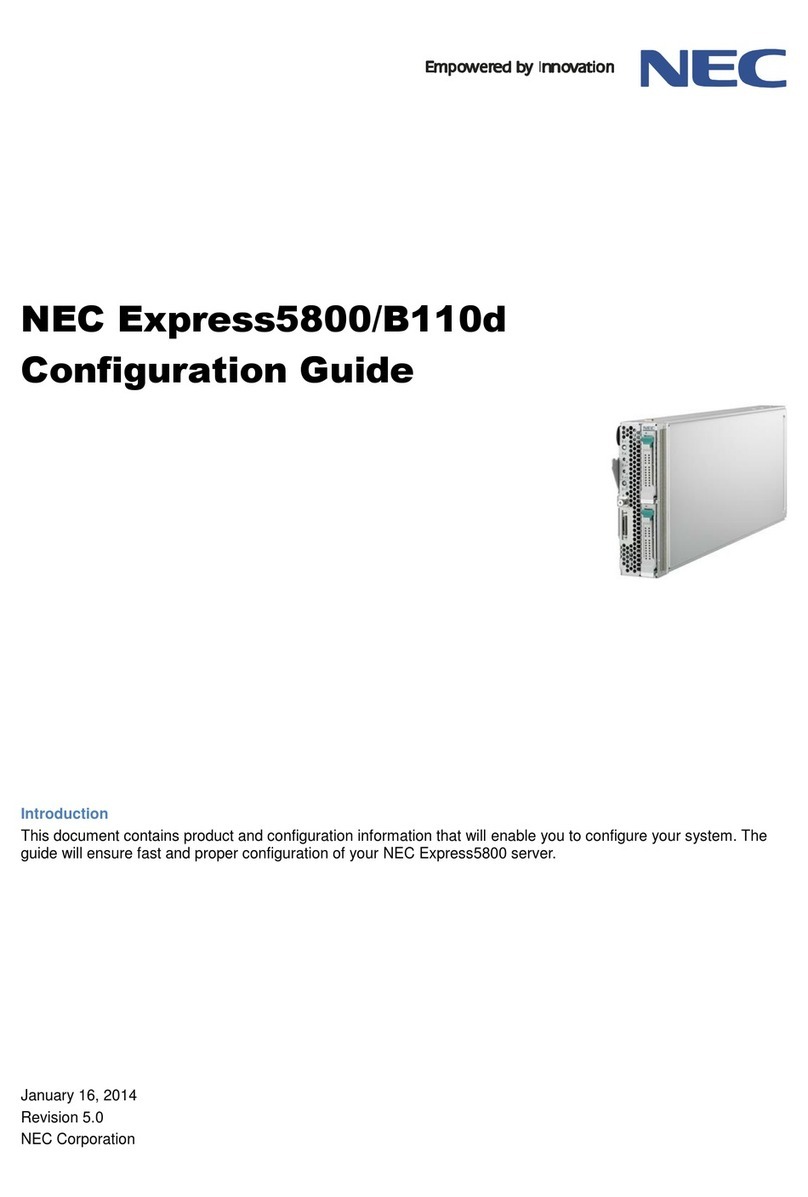 Empowered by Innovation NEC

NEC Express5800/B110d
Configuration Guide

Introduction
This document contains product and configuration information that will enable you to configure your system. The guide will ensure fast and proper configuration of your NEC Express5800 server.

January 16, 2014
Revision 5.0
NEC Corporation